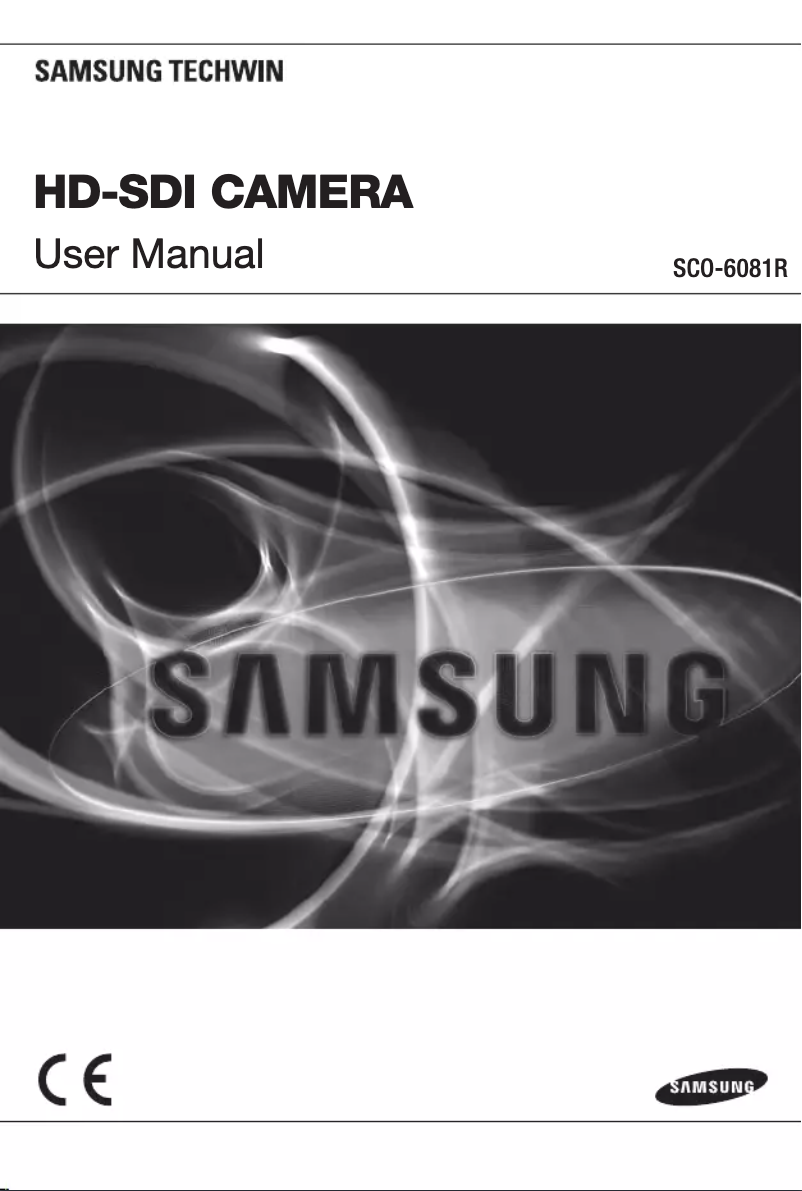 SAMSUNG TECHWIN

HD-SDI CAMERA

User Manual

SCO-6081R

SAMSUNG

CE

SAMSUNG